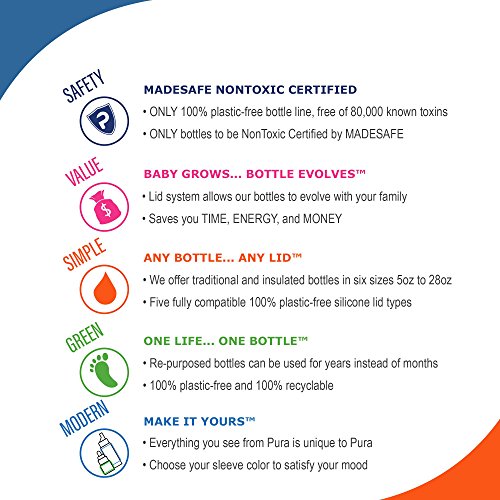 SAFETY

MADESAFE NONTOXIC CERTIFIED

• ONLY 100% plastic-free bottle line, free of 80,000 known toxins
• ONLY bottles to be NonToxic Certified by MADESAFE

VALUE

BABY GROWS... BOTTLE EVOLVES™

• Lid system allows our bottles to evolve with your family
• Saves you TIME, ENERGY, and MONEY

SIMPLE

ANY BOTTLE... ANY LID™

• We offer traditional and insulated bottles in six sizes 5oz to 28oz
• Five fully compatible 100% plastic-free silicone lid types

GREEN

ONE LIFE... ONE BOTTLE™

• Re-purposed bottles can be used for years instead of months
• 100% plastic-free and 100% recyclable

MODERN

MAKE IT YOURS™

• Everything you see from Pura is unique to Pura
• Choose your sleeve color to satisfy your mood